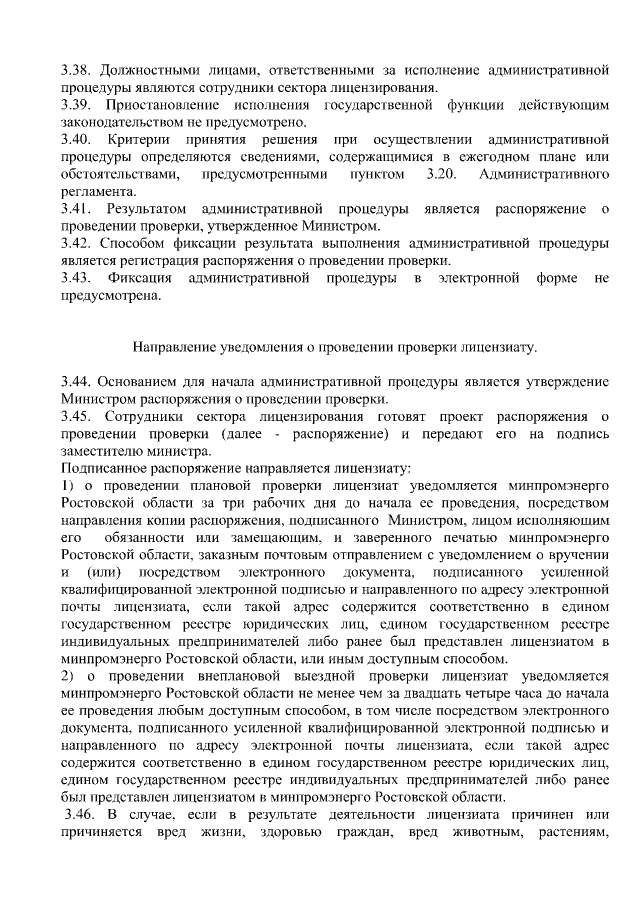 3.38. Должностными лицами, ответственными за исполнение административной процедуры являются сотрудники сектора лицензирования.
3.39. Приостановление исполнения государственной функции действующим законодательством не предусмотрено.
3.40. Критерии принятия решения при осуществлении административной процедуры определяются сведениями, содержащимися в ежегодном плане или обстоятельствами, предусмотренными пунктом 3.20. Административного регламента.
3.41. Результатом административной процедуры является распоряжение о проведении проверки, утвержденное Министром.
3.42. Способом фиксации результата выполнения административной процедуры является регистрация распоряжения о проведении проверки.
3.43. Фиксация административной процедуры в электронной форме не предусмотрена.

Направление уведомления о проведении проверки лицензиату.

3.44. Основанием для начала административной процедуры является утверждение Министром распоряжения о проведении проверки.
3.45. Сотрудники сектора лицензирования готовят проект распоряжения о проведении проверки (далее - распоряжение) и передают его на подпись заместителю министра.
Подписанное распоряжение направляется лицензиату:
1) о проведении плановой проверки лицензиат уведомляется минпромэнерго Ростовской области за три рабочих дня до начала ее проведения, посредством направления копии распоряжения, подписанного Министром, лицом исполняющим его обязанности или замещающим, и заверенного печатью минпромэнерго Ростовской области, заказным почтовым отправлением с уведомлением о вручении и (или) посредством электронного документа, подписанного усиленной квалифицированной электронной подписью и направленного по адресу электронной почты лицензиата, если такой адрес содержится соответственно в едином государственном реестре юридических лиц, едином государственном реестре индивидуальных предпринимателей либо ранее был представлен лицензиатом в минпромэнерго Ростовской области, или иным доступным способом.
2) о проведении внеплановой выездной проверки лицензиат уведомляется минпромэнерго Ростовской области не менее чем за двадцать четыре часа до начала ее проведения любым доступным способом, в том числе посредством электронного документа, подписанного усиленной квалифицированной электронной подписью и направленного по адресу электронной почты лицензиата, если такой адрес содержится соответственно в едином государственном реестре юридических лиц, едином государственном реестре индивидуальных предпринимателей либо ранее был представлен лицензиатом в минпромэнерго Ростовской области.
3.46. В случае, если в результате деятельности лицензиата причинен или причиняется вред жизни, здоровью граждан, вред животным, растениям,